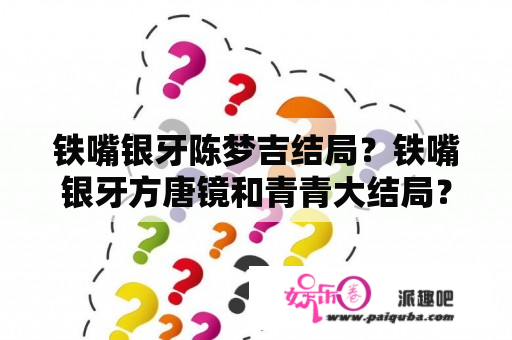 铁嘴银牙陈梦吉结局？铁嘴银牙方唐镜和青青大结局？

娱乐圈

派趣吧

www.paiquba.com